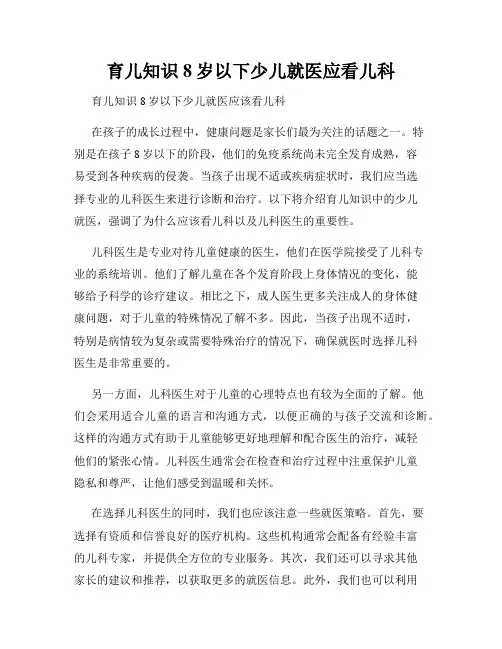 育儿知识 8 岁以下少儿就医应看儿科

育儿知识 8 岁以下少儿就医应该看儿科

在孩子的成长过程中，健康问题是家长们最为关注的话题之一。特别是在孩子 8 岁以下的阶段，他们的免疫系统尚未完全发育成熟，容易受到各种疾病的侵袭。当孩子出现不适或疾病症状时，我们应当选择专业的儿科医生来进行诊断和治疗。以下将介绍育儿知识中的少儿就医，强调了为什么应该看儿科以及儿科医生的重要性。

儿科医生是专业对待儿童健康的医生，他们在医学院接受了儿科专业的系统培训。他们了解儿童在各个发育阶段上身体情况的变化，能够给予科学的诊疗建议。相比之下，成人医生更多关注成人的身体健康问题，对于儿童的特殊情况了解不多。因此，当孩子出现不适时，特别是病情较为复杂或需要特殊治疗的情况下，确保就医时选择儿科医生是非常重要的。

另一方面，儿科医生对于儿童的心理特点也有较为全面的了解。他们会采用适合儿童的语言和沟通方式，以便正确的与孩子交流和诊断。这样的沟通方式有助于儿童能够更好地理解和配合医生的治疗，减轻他们的紧张心情。儿科医生通常会在检查和治疗过程中注重保护儿童隐私和尊严，让他们感受到温暖和关怀。

在选择儿科医生的同时，我们也应该注意一些就医策略。首先，要选择有资质和信誉良好的医疗机构。这些机构通常会配备有经验丰富的儿科专家，并提供全方位的专业服务。其次，我们还可以寻求其他家长的建议和推荐，以获取更多的就医信息。此外，我们也可以利用